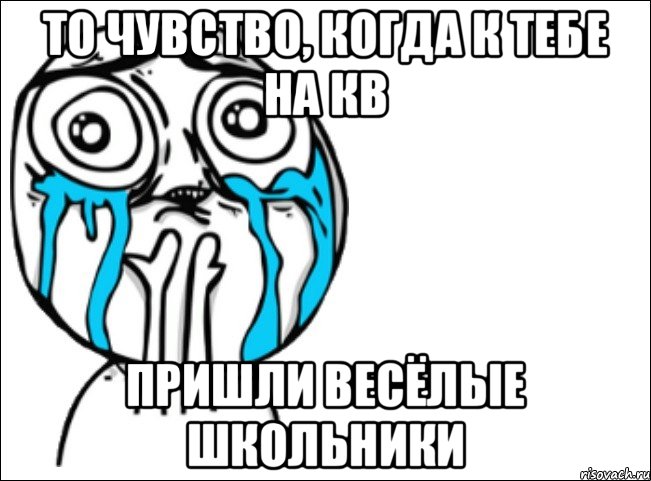 ТО ЧУВСТВО, КОГДА К ТЕБЕ НА КВ

ПРИШЛИ ВЕСЁЛЫЕ ШКОЛЬНИКИ

risovach.ru